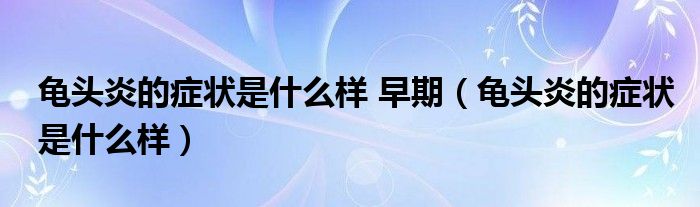 龟头炎的症状是什么样 早期（龟头炎的症状是什么样）